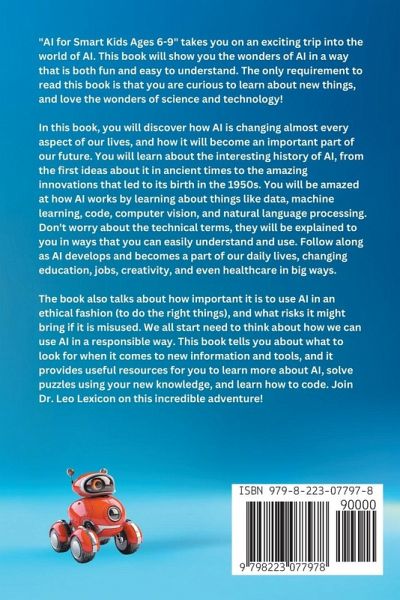 "AI for Smart Kids Ages 6-9" takes you on an exciting trip into the world of AI. This book will show you the wonders of AI in a way that is both fun and easy to understand. The only requirement to read this book is that you are curious to learn about new things, and love the wonders of science and technology!

In this book, you will discover how AI is changing almost every aspect of our lives, and how it will become an important part of our future. You will learn about the interesting history of AI, from the first ideas about it in ancient times to the amazing innovations that led to its birth in the 1950s. You will be amazed at how AI works by learning about things like data, machine learning, code, computer vision, and natural language processing. Don't worry about the technical terms, they will be explained to you in ways that you can easily understand and use. Follow along as AI develops and becomes a part of our daily lives, changing education, jobs, creativity, and even healthcare in big ways.

The book also talks about how important it is to use AI in an ethical fashion (to do the right things), and what risks it might bring if it is misused. We all start need to think about how we can use AI in a responsible way. This book tells you about what to look for when it comes to new information and tools, and it provides useful resources for you to learn more about AI, solve puzzles using your new knowledge, and learn how to code. Join Dr. Leo Lexicon on this incredible adventure!

ISBN 979-8-223-07797-8

90000

9 798223 077978